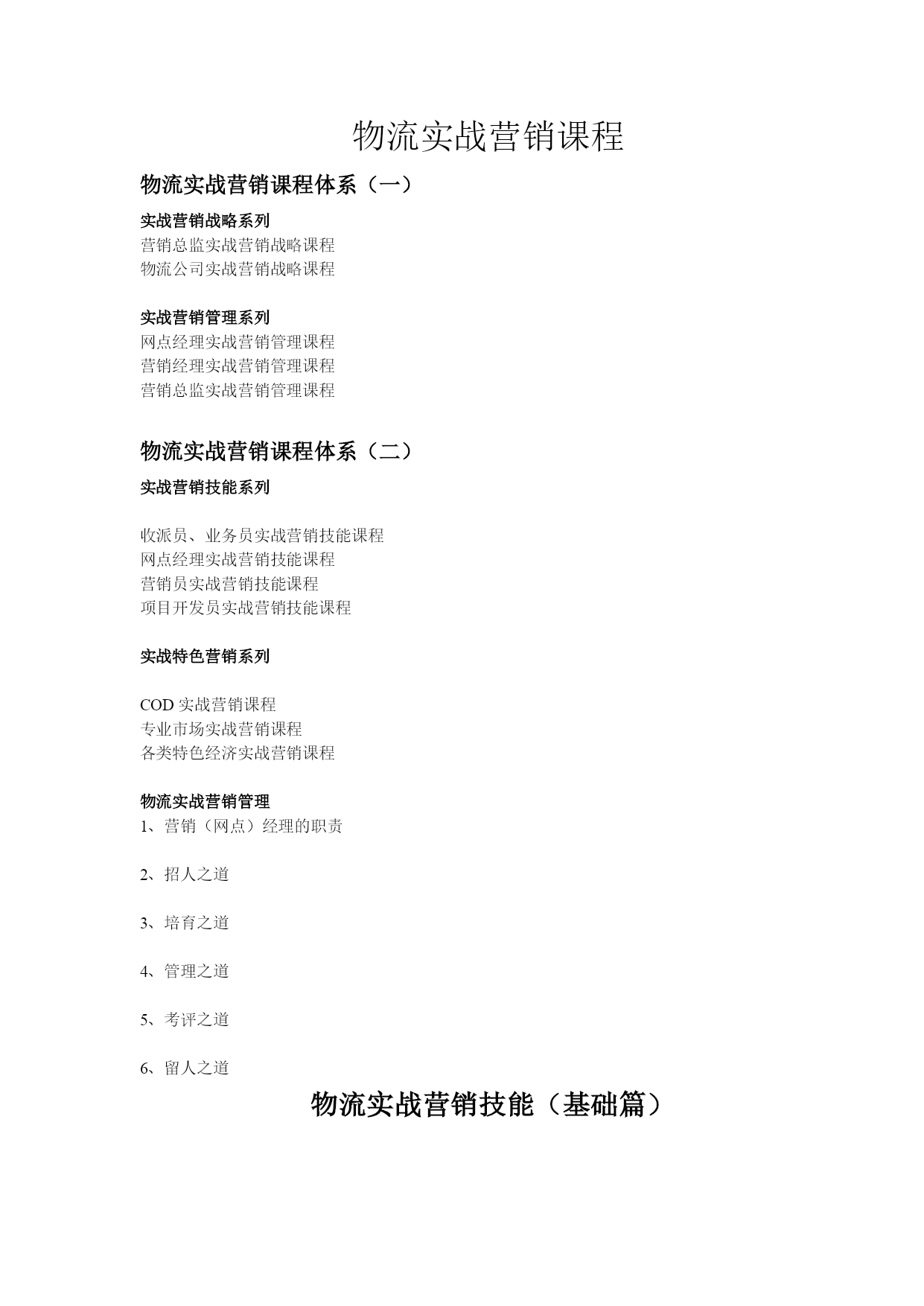 物流实战营销课程

物流实战营销课程体系（一）

实战营销战略系列
营销总监实战营销战略课程
物流公司实战营销战略课程

实战营销管理系列
网点经理实战营销管理课程
营销经理实战营销管理课程
营销总监实战营销管理课程

物流实战营销课程体系（二）

实战营销技能系列

收派员、业务员实战营销技能课程
网点经理实战营销技能课程
营销员实战营销技能课程
项目开发员实战营销技能课程

实战特色营销系列

COD 实战营销课程
专业市场实战营销课程
各类特色经济实战营销课程

物流实战营销管理
1、营销（网点）经理的职责

2、招人之道

3、培育之道

4、管理之道

5、考评之道

6、留人之道

物流实战营销技能（基础篇）